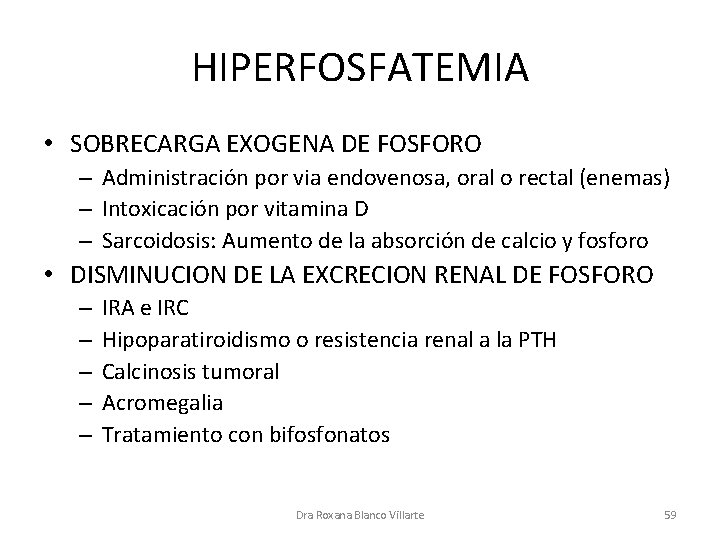 HIPERFOSFATEMIA

• SOBRECARGA EXOGENA DE FOSFORO
– Administración por via endovenosa, oral o rectal (enemas)
– Intoxicación por vitamina D
– Sarcoidosis: Aumento de la absorción de calcio y fosforo

• DISMINUCION DE LA EXCRECION RENAL DE FOSFORO
– IRA e IRC
– Hipoparatiroidismo o resistencia renal a la PTH
– Calcinosis tumoral
– Acromegalia
– Tratamiento con bifosfonatos

Dra Roxana Blanco Villarte

59